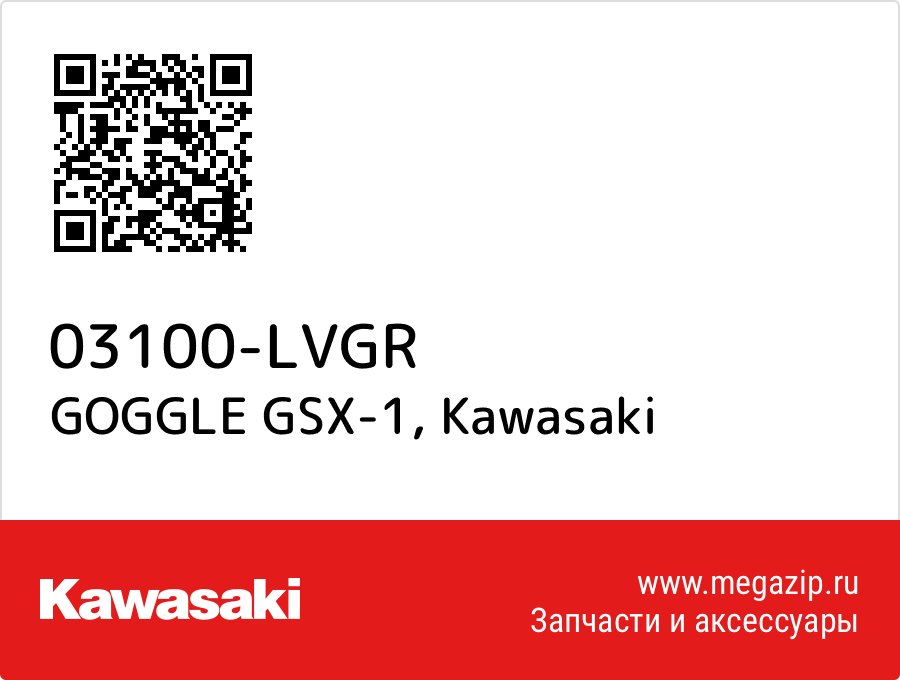 03100-LVGR
GOGGLE GSX-1, Kawasaki

Kawasaki

www.megazip.ru
Запчасти и аксессуары